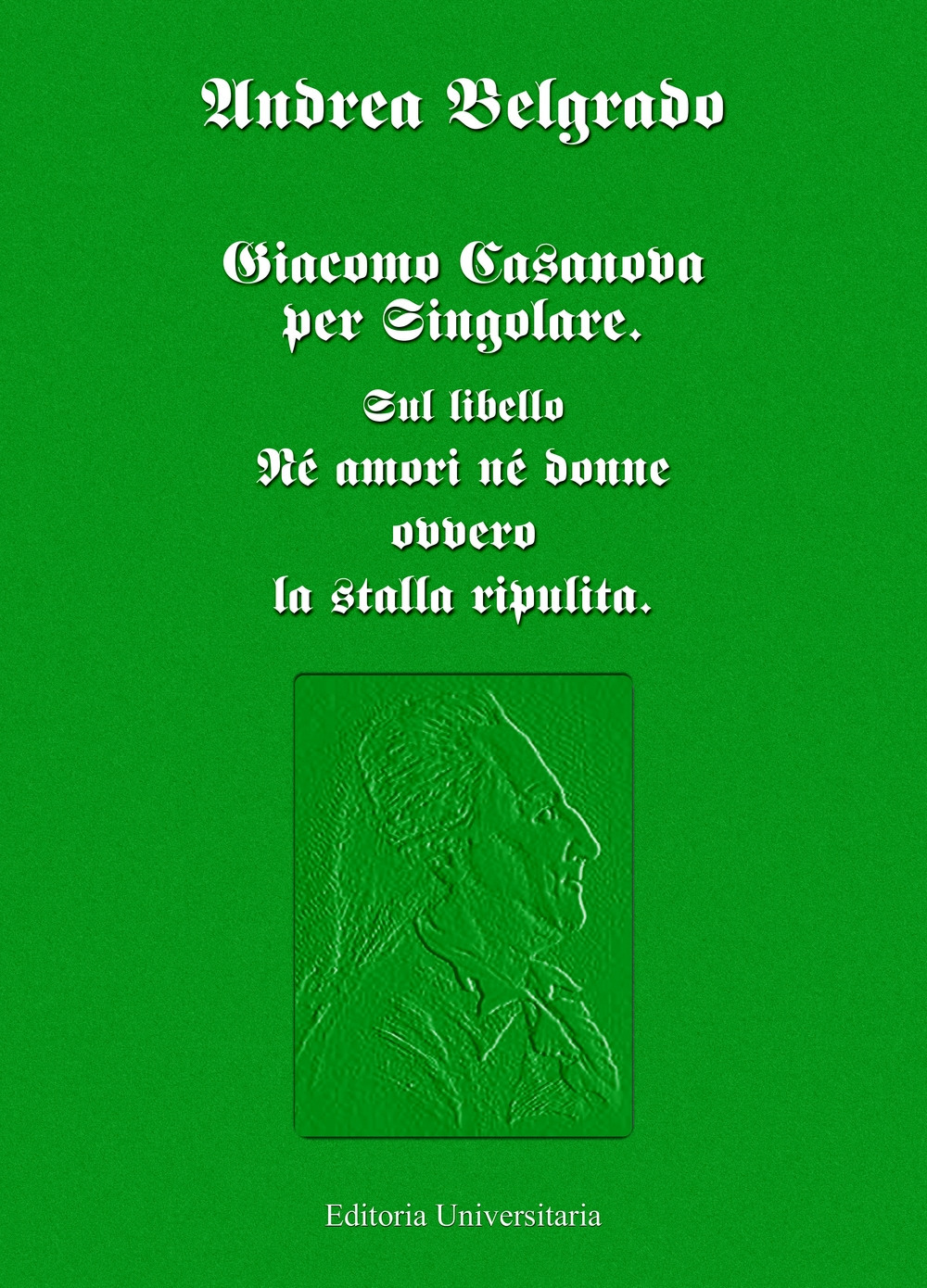 Andrea Belgrado

Giacomo Casanova per Singolare.

Sul libello
Né amori né donne
ovvero
la stalla ripulita.

Editoria Universitaria